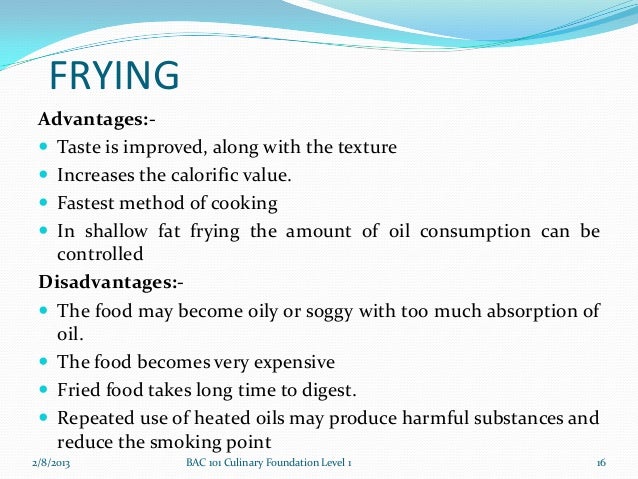 FRYING

Advantages:-

- Taste is improved, along with the texture
- Increases the calorific value.
- Fastest method of cooking
- In shallow fat frying the amount of oil consumption can be controlled

Disadvantages:-

- The food may become oily or soggy with too much absorption of oil.
- The food becomes very expensive
- Fried food takes long time to digest.
- Repeated use of heated oils may produce harmful substances and reduce the smoking point

2/8/2013 BAC 101 Culinary Foundation Level 1 16